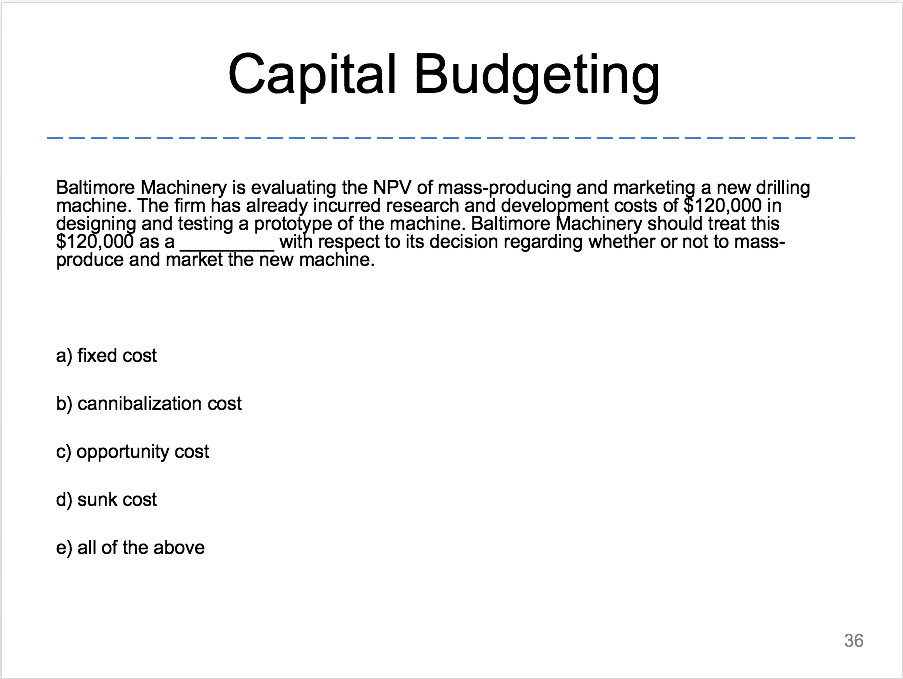 Capital Budgeting

Baltimore Machinery is evaluating the NPV of mass-producing and marketing a new drilling machine. The firm has already incurred research and development costs of \$120,000 in designing and testing a prototype of the machine. Baltimore Machinery should treat this \$120,000 as a _________ with respect to its decision regarding whether or not to mass-produce and market the new machine.

a) fixed cost

b) cannibalization cost

c) opportunity cost

d) sunk cost

e) all of the above

36